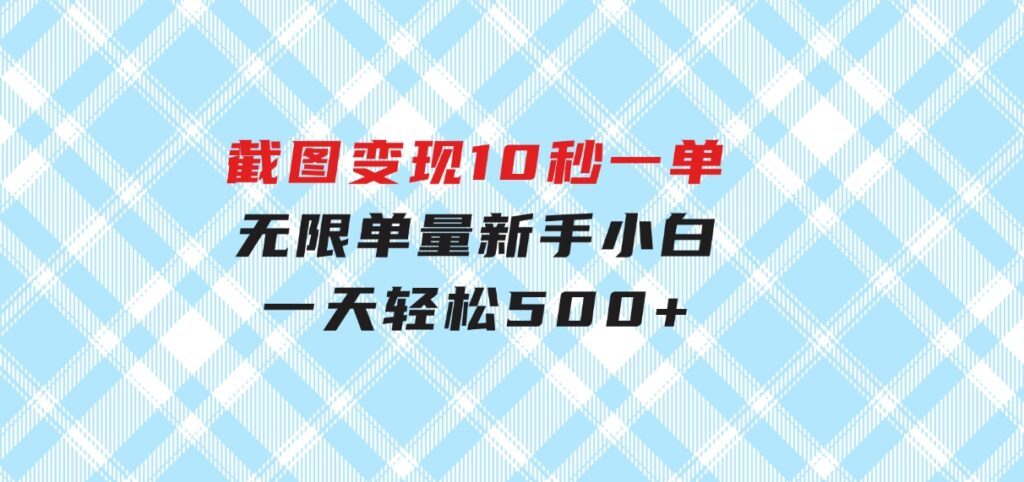 截图变现10秒一单
无限单量新手小白
一天轻松500+